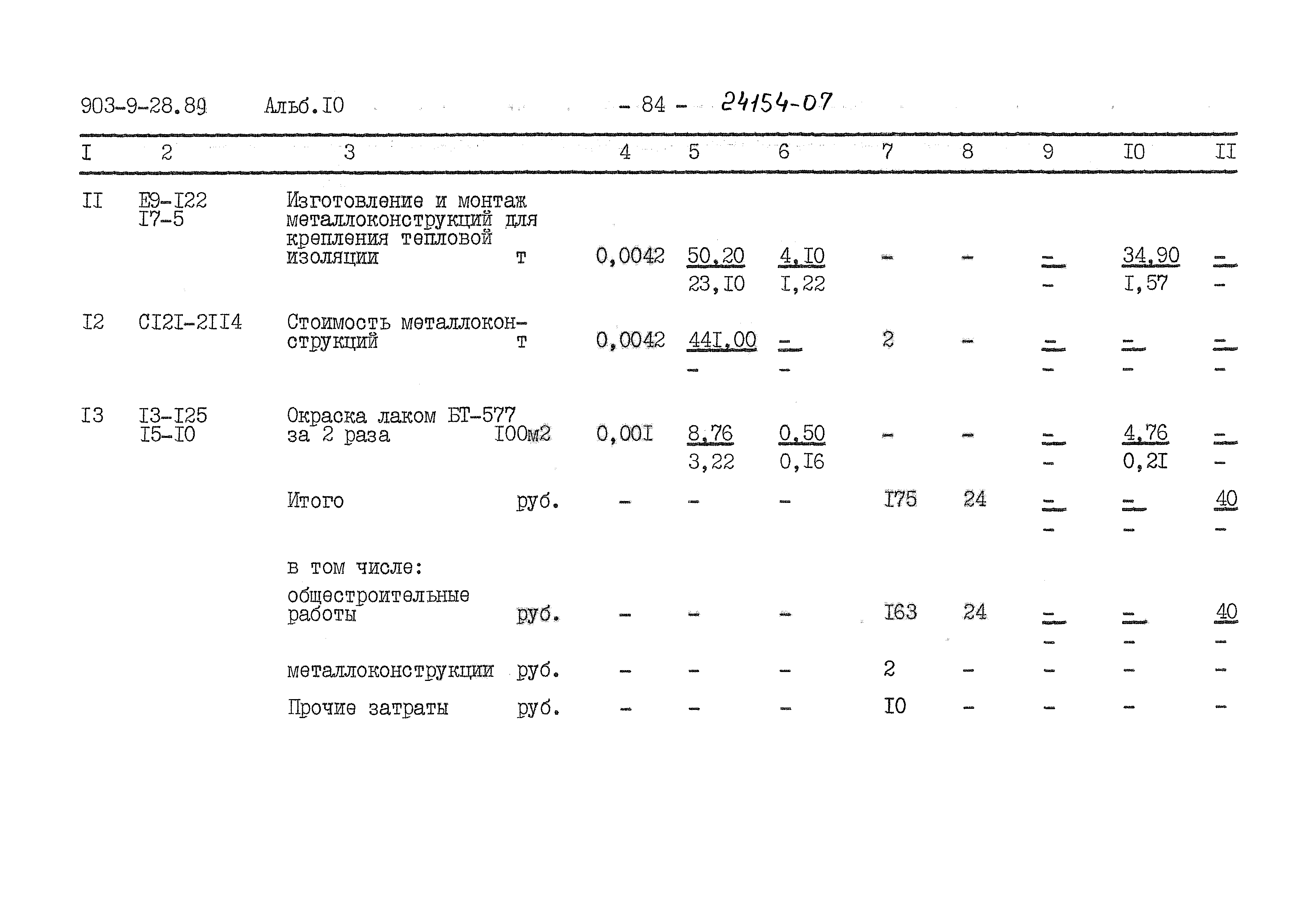 903-9-28.89 Альб.I0 - 84 - 24154-07

| I | 2 | 3 | | 4 | 5 | 6 | 7 | 8 | 9 | I0 | II |
|---|---|---|---|---|---|---|---|---|---|---|---|
| II | Е9-I22 I7-5 | Изготовление и монтаж металлоконструкций для крепления тепловой изоляции | т | 0,0042 | 50,20 23,I0 | 4,I0 I,22 | - | - | - - | 34,90 I,57 | - - |
| I2 | СI2I-2II4 | Стоимость металлоконструкций | т | 0,0042 | 44I,00 - | - - | 2 | - | - - | - - | - - |
| I3 | I3-I25 I5-I0 | Окраска лаком БТ-577 за 2 раза | I00м2 | 0,00I | 8,76 3,22 | 0,50 0,I6 | - | - | - - | 4,76 0,2I | - - |
| | | Итого | руб. | - | - | - | I75 | 24 | - - | - - | 40 - |
| | | в том числе: | | | | | | | | | |
| | | общестроительные работы | руб. | - | - | - | I63 | 24 | - - | - - | 40 - |
| | | металлоконструкции | руб. | - | - | - | 2 | - | - | - | - |
| | | Прочие затраты | руб. | - | - | - | I0 | - | - | - | - |